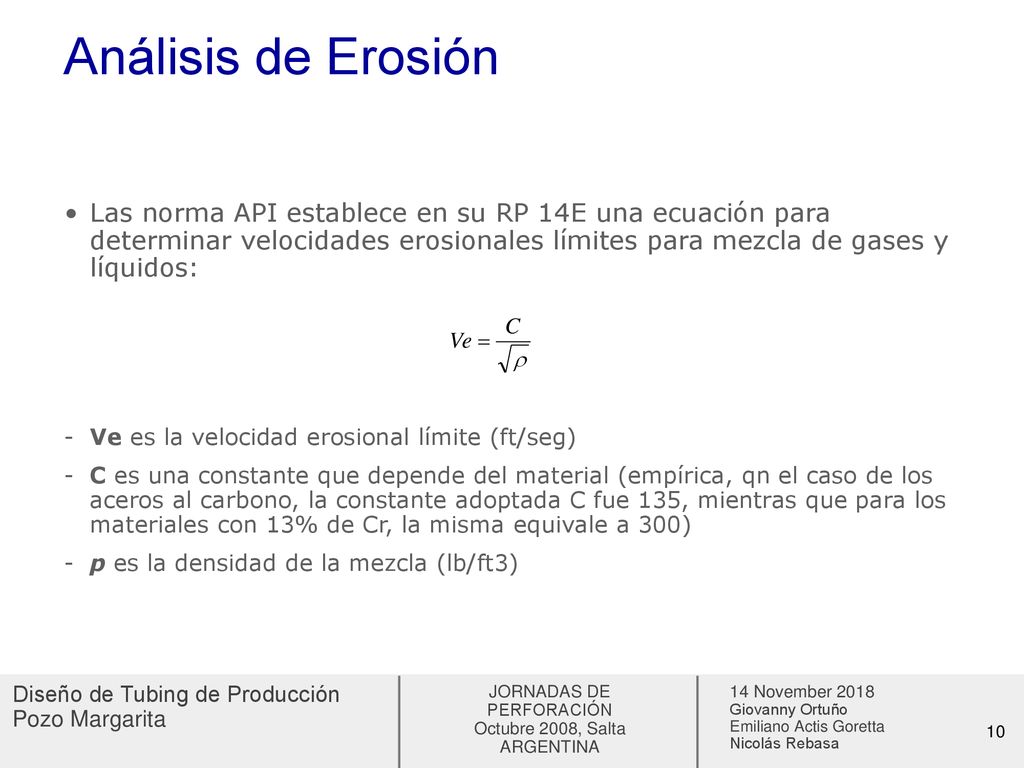 Análisis de Erosión

• Las norma API establece en su RP 14E una ecuación para determinar velocidades erosionales límites para mezcla de gases y líquidos:

$Ve = \frac{C}{\sqrt{\rho}}$

- **Ve** es la velocidad erosional límite (ft/seg)
- **C** es una constante que depende del material (empírica, qn el caso de los aceros al carbono, la constante adoptada C fue 135, mientras que para los materiales con 13% de Cr, la misma equivale a 300)
- ***p*** es la densidad de la mezcla (lb/ft3)

Diseño de Tubing de Producción
Pozo Margarita

JORNADAS DE PERFORACIÓN
Octubre 2008, Salta
ARGENTINA

14 November 2018
Giovanny Ortuño
Emiliano Actis Goretta
Nicolás Rebasa

10